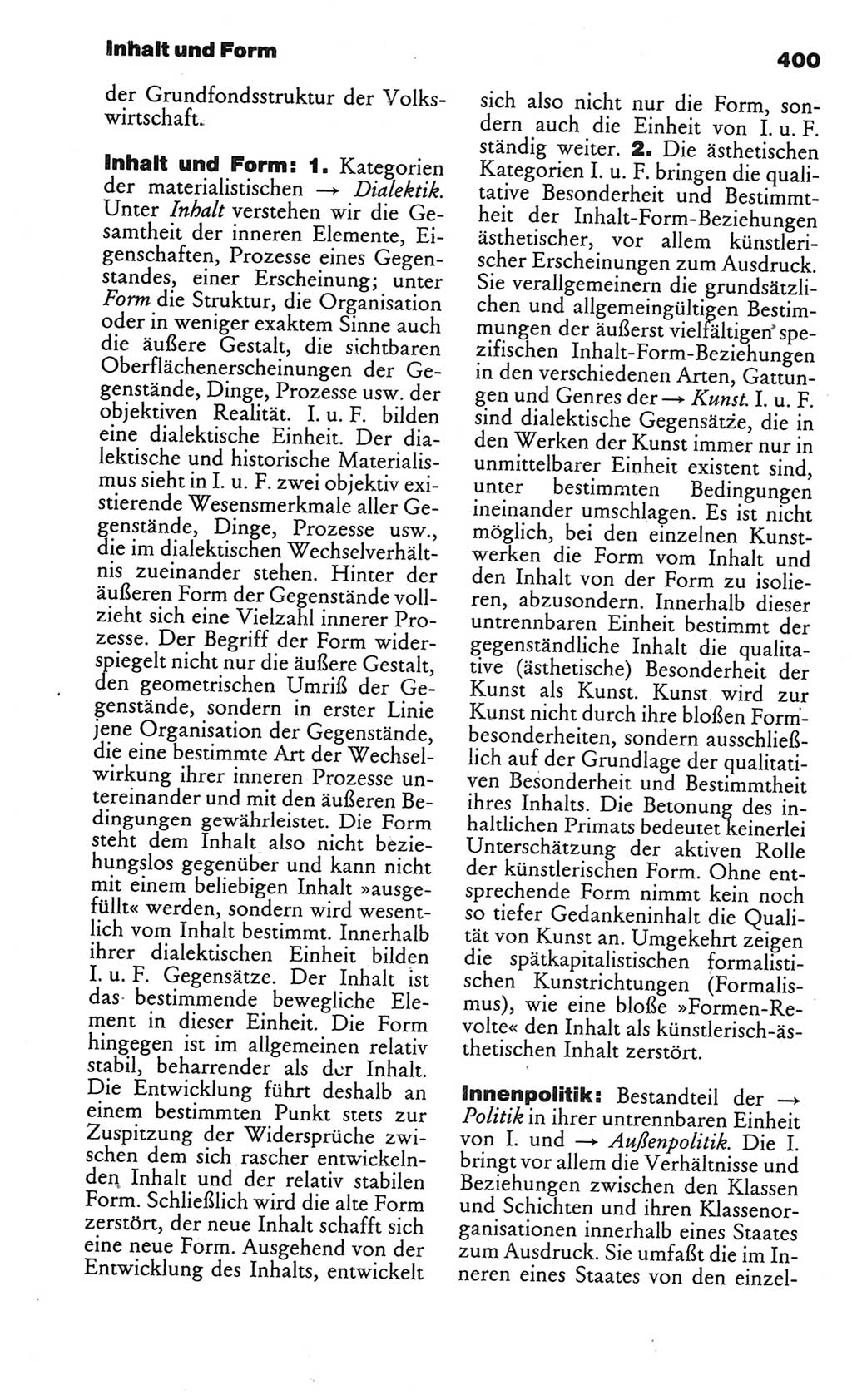 Inhalt und Form

400

der Grundfondsstruktur der Volkswirtschaft.

Inhalt und Form: 1. Kategorien der materialistischen → Dialektik. Unter Inhalt verstehen wir die Gesamtheit der inneren Elemente, Eigenschaften, Prozesse eines Gegenstandes, einer Erscheinung; unter Form die Struktur, die Organisation oder in weniger exaktem Sinne auch die äußere Gestalt, die sichtbaren Oberflächenerscheinungen der Gegenstände, Dinge, Prozesse usw. der objektiven Realität. I. u. F. bilden eine dialektische Einheit. Der dialektische und historische Materialismus sieht in I. u. F. zwei objektiv existierende Wesensmerkmale aller Gegenstände, Dinge, Prozesse usw., die im dialektischen Wechselverhältnis zueinander stehen. Hinter der äußeren Form der Gegenstände vollzieht sich eine Vielzahl innerer Prozesse. Der Begriff der Form widerspiegelt nicht nur die äußere Gestalt, den geometrischen Umriß der Gegenstände, sondern in erster Linie jene Organisation der Gegenstände, die eine bestimmte Art der Wechselwirkung ihrer inneren Prozesse untereinander und mit den äußeren Bedingungen gewährleistet. Die Form steht dem Inhalt also nicht beziehungslos gegenüber und kann nicht mit einem beliebigen Inhalt »ausgefüllt« werden, sondern wird wesentlich vom Inhalt bestimmt. Innerhalb ihrer dialektischen Einheit bilden I. u. F. Gegensätze. Der Inhalt ist das bestimmende bewegliche Element in dieser Einheit. Die Form hingegen ist im allgemeinen relativ stabil, beharrender als der Inhalt. Die Entwicklung führt deshalb an einem bestimmten Punkt stets zur Zuspitzung der Widersprüche zwischen dem sich rascher entwickelnden Inhalt und der relativ stabilen Form. Schließlich wird die alte Form zerstört, der neue Inhalt schafft sich eine neue Form. Ausgehend von der Entwicklung des Inhalts, entwickelt sich also nicht nur die Form, sondern auch die Einheit von I. u. F. ständig weiter. 2. Die ästhetischen Kategorien I. u. F. bringen die qualitative Besonderheit und Bestimmtheit der Inhalt-Form-Beziehungen ästhetischer, vor allem künstlerischer Erscheinungen zum Ausdruck. Sie verallgemeinern die grundsätzlichen und allgemeingültigen Bestimmungen der äußerst vielfältigen spezifischen Inhalt-Form-Beziehungen in den verschiedenen Arten, Gattungen und Genres der → Kunst. I. u. F. sind dialektische Gegensätze, die in den Werken der Kunst immer nur in unmittelbarer Einheit existent sind, unter bestimmten Bedingungen ineinander umschlagen. Es ist nicht möglich, bei den einzelnen Kunstwerken die Form vom Inhalt und den Inhalt von der Form zu isolieren, abzusondern. Innerhalb dieser untrennbaren Einheit bestimmt der gegenständliche Inhalt die qualitative (ästhetische) Besonderheit der Kunst als Kunst. Kunst wird zur Kunst nicht durch ihre bloßen Formbesonderheiten, sondern ausschließlich auf der Grundlage der qualitativen Besonderheit und Bestimmtheit ihres Inhalts. Die Betonung des inhaltlichen Primats bedeutet keinerlei Unterschätzung der aktiven Rolle der künstlerischen Form. Ohne entsprechende Form nimmt kein noch so tiefer Gedankeninhalt die Qualität von Kunst an. Umgekehrt zeigen die spätkapitalistischen formalistischen Kunstrichtungen (Formalismus), wie eine bloße »Formen-Revolte« den Inhalt als künstlerisch-ästhetischen Inhalt zerstört.

Innenpolitik: Bestandteil der → Politik in ihrer untrennbaren Einheit von I. und → Außenpolitik. Die I. bringt vor allem die Verhältnisse und Beziehungen zwischen den Klassen und Schichten und ihren Klassenorganisationen innerhalb eines Staates zum Ausdruck. Sie umfaßt die im Inneren eines Staates von den einzel-